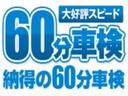 大好評スピード
60分車検
納得の60分車検